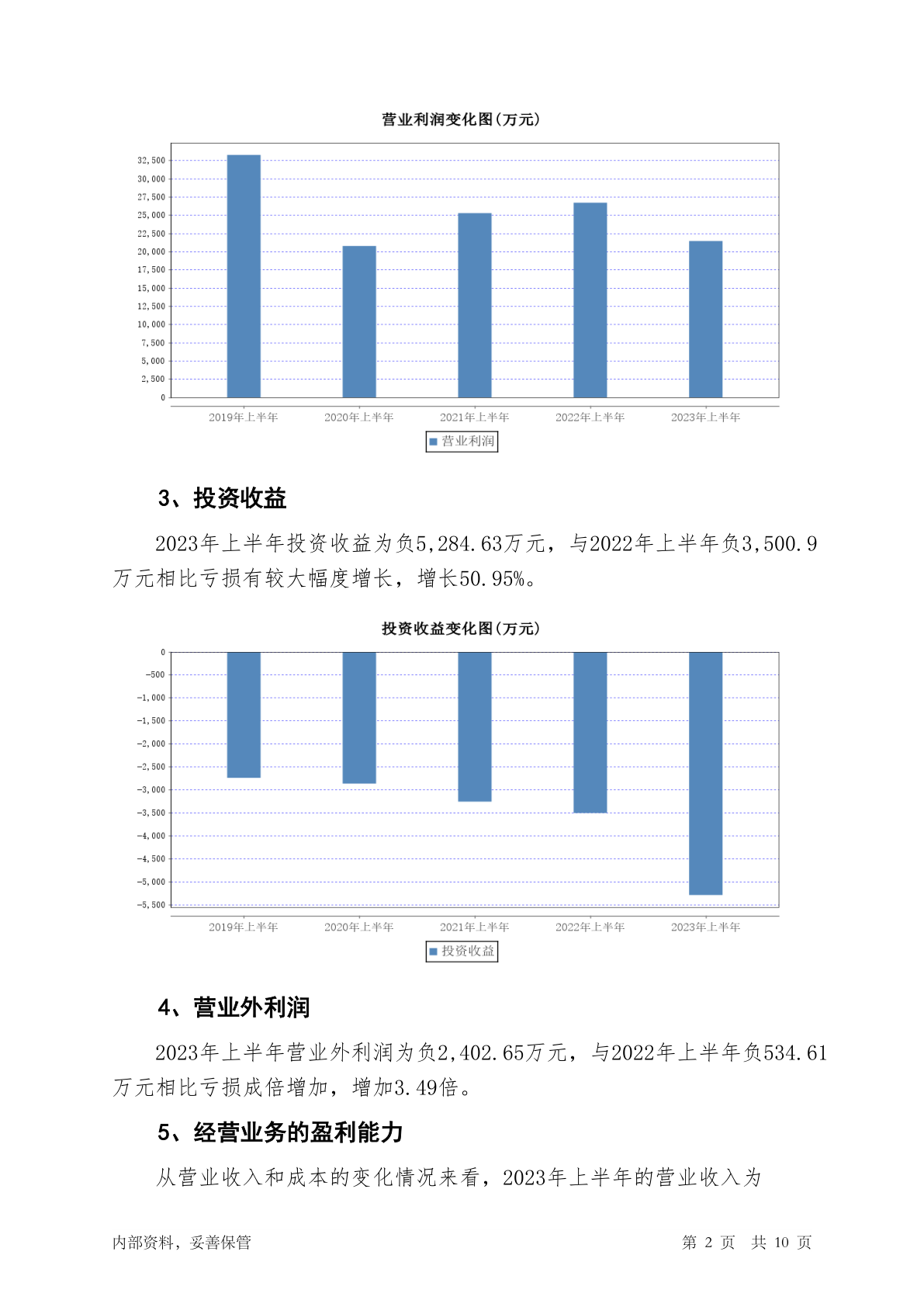 营业利润变化图(万元)

32,500
30,000
27,500
25,000
22,500
20,000
17,500
15,000
12,500
10,000
7,500
5,000
2,500
0

2019年上半年 2020年上半年 2021年上半年 2022年上半年 2023年上半年

营业利润

3、投资收益

2023年上半年投资收益为负5,284.63万元，与2022年上半年负3,500.9万元相比亏损有较大幅度增长，增长50.95%。

投资收益变化图(万元)

0
-500
-1,000
-1,500
-2,000
-2,500
-3,000
-3,500
-4,000
-4,500
-5,000
-5,500

2019年上半年 2020年上半年 2021年上半年 2022年上半年 2023年上半年

投资收益

4、营业外利润

2023年上半年营业外利润为负2,402.65万元，与2022年上半年负534.61万元相比亏损成倍增加，增加3.49倍。

5、经营业务的盈利能力

从营业收入和成本的变化情况来看，2023年上半年的营业收入为

内部资料，妥善保管

第 2 页 共 10 页